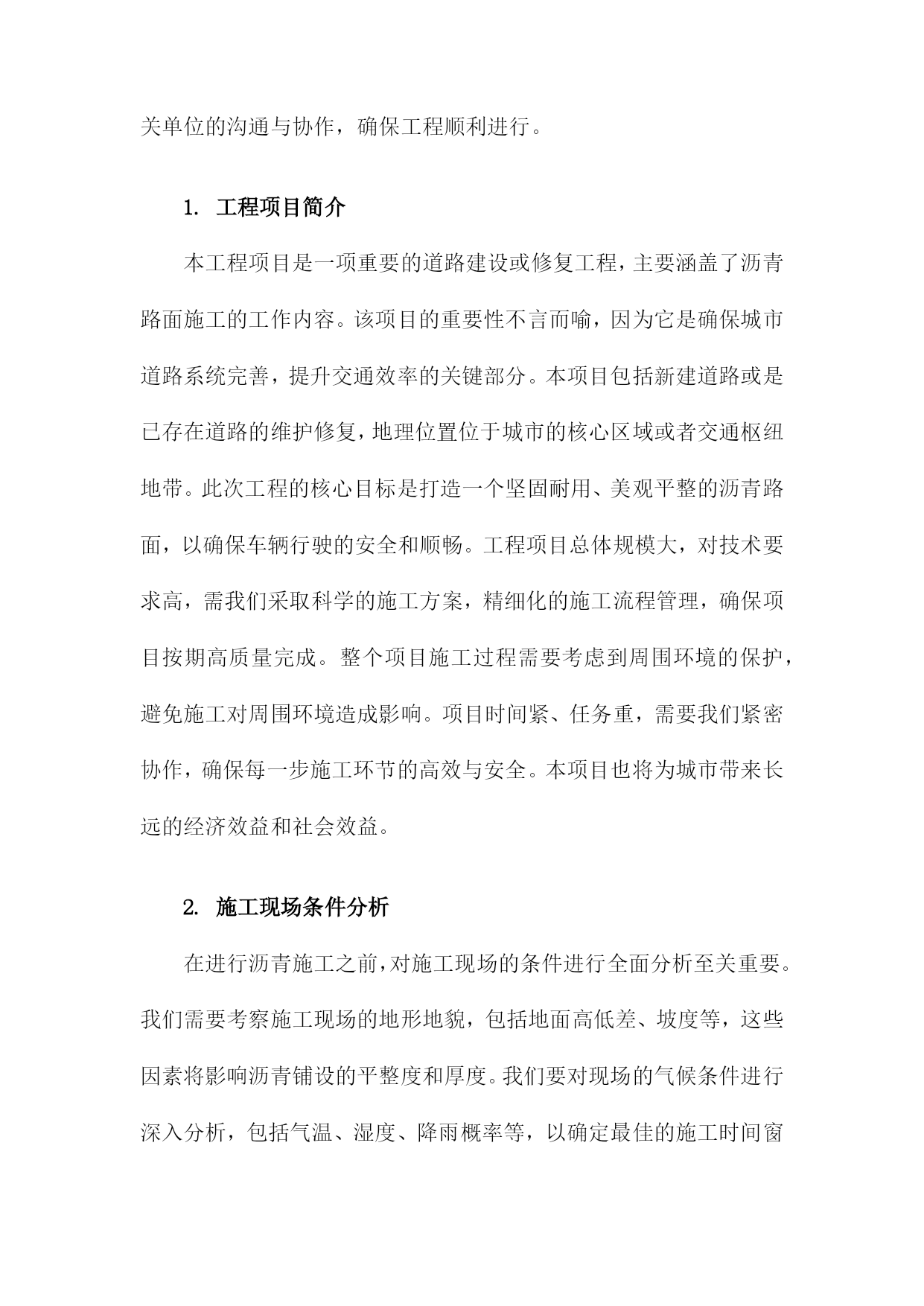 关单位的沟通与协作，确保工程顺利进行。

1. 工程项目简介

本工程项目是一项重要的道路建设或修复工程，主要涵盖了沥青路面施工的工作内容。该项目的重要性不言而喻，因为它是确保城市道路系统完善，提升交通效率的关键部分。本项目包括新建道路或是已存在道路的维护修复，地理位置位于城市的核心区域或者交通枢纽地带。此次工程的核心目标是打造一个坚固耐用、美观平整的沥青路面，以确保车辆行驶的安全和顺畅。工程项目总体规模大，对技术要求高，需我们采取科学的施工方案，精细化的施工流程管理，确保项目按期高质量完成。整个项目施工过程需要考虑到周围环境的保护，避免施工对周围环境造成影响。项目时间紧、任务重，需要我们紧密协作，确保每一步施工环节的高效与安全。本项目也将为城市带来长远的经济效益和社会效益。

2. 施工现场条件分析

在进行沥青施工之前，对施工现场的条件进行全面分析至关重要。我们需要考察施工现场的地形地貌，包括地面高低差、坡度等，这些因素将影响沥青铺设的平整度和厚度。我们要对现场的气候条件进行深入分析，包括气温、湿度、降雨概率等，以确定最佳的施工时间窗